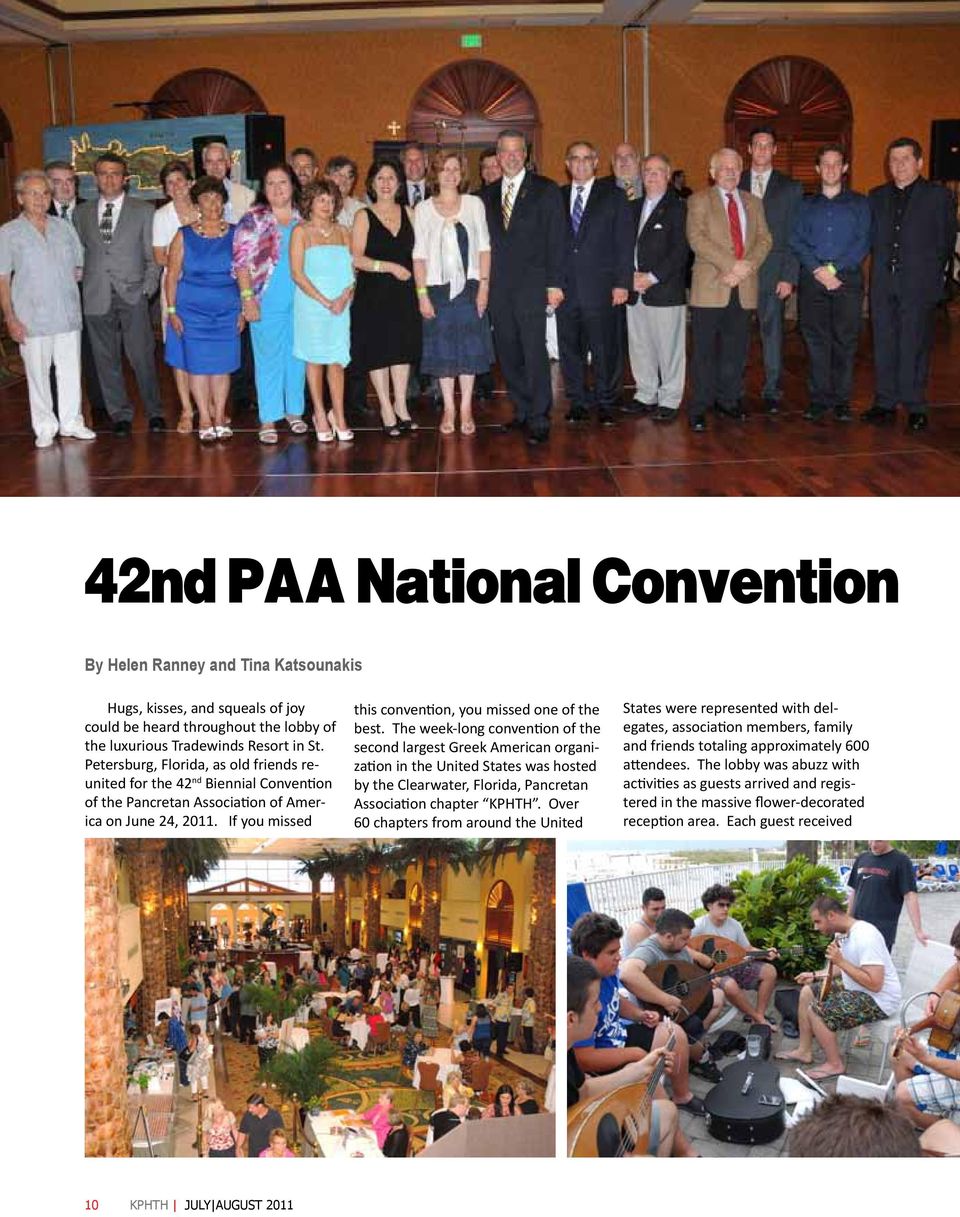 42nd PAA National Convention

By Helen Ranney and Tina Katsounakis

Hugs, kisses, and squeals of joy could be heard throughout the lobby of the luxurious Tradewinds Resort in St. Petersburg, Florida, as old friends reunited for the 42$^{nd}$ Biennial Convention of the Pancretan Association of America on June 24, 2011. If you missed this convention, you missed one of the best. The week-long convention of the second largest Greek American organization in the United States was hosted by the Clearwater, Florida, Pancretan Association chapter “KPHTH”. Over 60 chapters from around the United States were represented with delegates, association members, family and friends totaling approximately 600 attendees. The lobby was abuzz with activities as guests arrived and registered in the massive flower-decorated reception area. Each guest received

10 KPHTH | JULY|AUGUST 2011